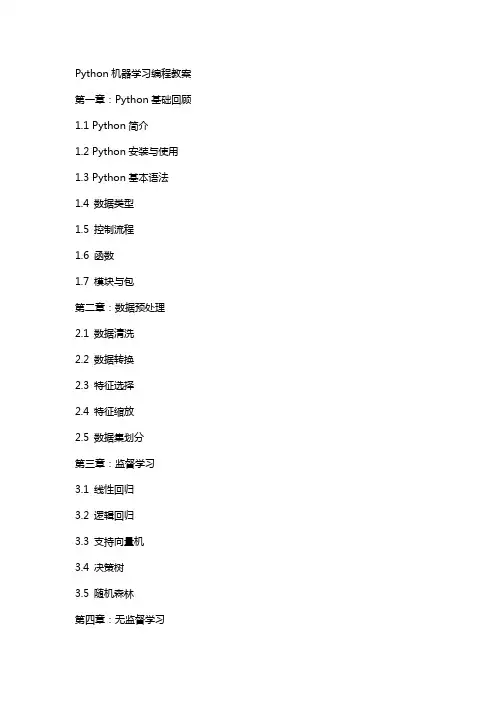 Python 机器学习编程教案

第一章：Python 基础回顾

1.1 Python 简介

1.2 Python 安装与使用

1.3 Python 基本语法

1.4 数据类型

1.5 控制流程

1.6 函数

1.7 模块与包

第二章：数据预处理

2.1 数据清洗

2.2 数据转换

2.3 特征选择

2.4 特征缩放

2.5 数据集划分

第三章：监督学习

3.1 线性回归

3.2 逻辑回归

3.3 支持向量机

3.4 决策树

3.5 随机森林

第四章：无监督学习